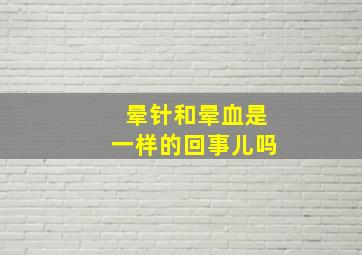 晕针和晕血是
一样的回事儿吗